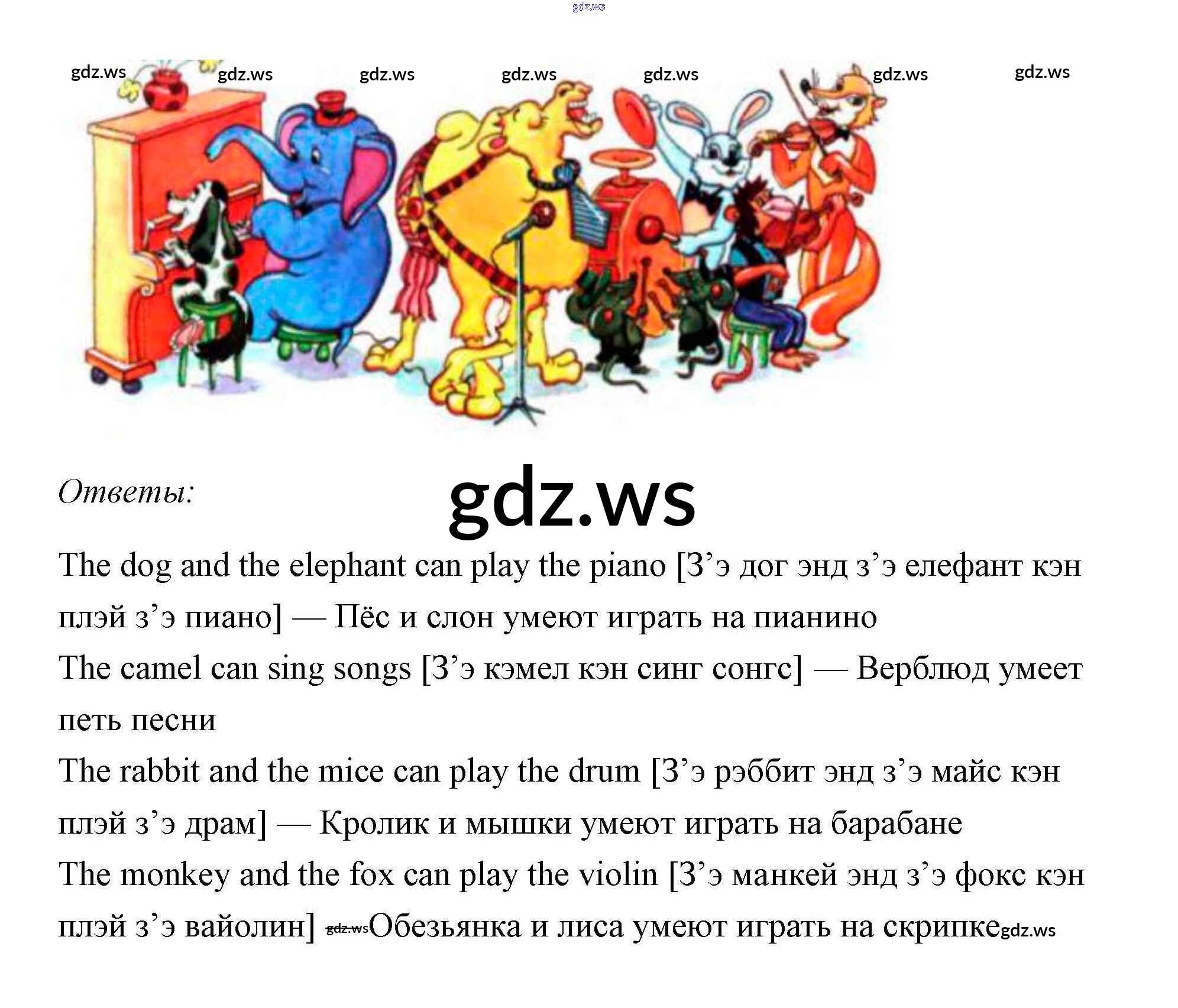 Ответы:

The dog and the elephant can play the piano [З'э дог энд з'э елефант кэн плэй з'э пиано] — Пёс и слон умеют играть на пианино

The camel can sing songs [З'э кэмел кэн синг сонгс] — Верблюд умеет петь песни

The rabbit and the mice can play the drum [З'э рэббит энд з'э майс кэн плэй з'э драм] — Кролик и мышки умеют играть на барабане

The monkey and the fox can play the violin [З'э манкей энд з'э фокс кэн плэй з'э вайолин] Обезьянка и лиса умеют играть на скрипке

gdz.ws